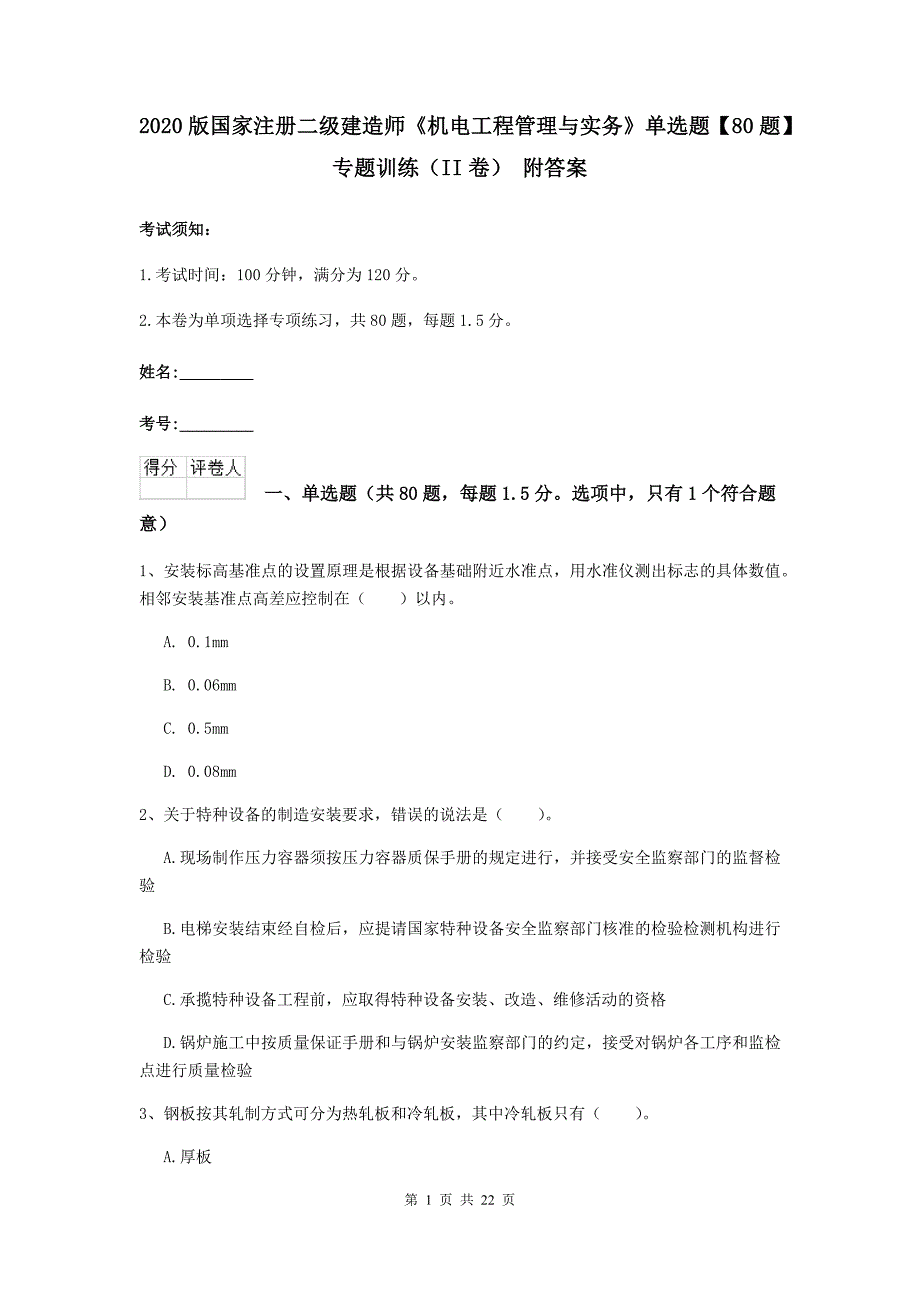 2020版国家注册二级建造师《机电工程管理与实务》单选题【80题】专题训练（II卷） 附答案

考试须知：

1.考试时间：100分钟，满分为120分。

2.本卷为单项选择专项练习，共80题，每题1.5分。

姓名:_________

考号:_________

| 得分 | 评卷人 |
|---|---|
| | |

一、单选题（共80题，每题1.5分。选项中，只有1个符合题意）

1、安装标高基准点的设置原理是根据设备基础附近水准点，用水准仪测出标志的具体数值。相邻安装基准点高差应控制在（ ）以内。

A. 0.1mm

B. 0.06mm

C. 0.5mm

D. 0.08mm

2、关于特种设备的制造安装要求，错误的说法是（ ）。

A.现场制作压力容器须按压力容器质保手册的规定进行，并接受安全监察部门的监督检验

B.电梯安装结束经自检后，应提请国家特种设备安全监察部门核准的检验检测机构进行检验

C.承揽特种设备工程前，应取得特种设备安装、改造、维修活动的资格

D.锅炉施工中按质量保证手册和与锅炉安装监察部门的约定，接受对锅炉各工序和监检点进行质量检验

3、钢板按其轧制方式可分为热轧板和冷轧板，其中冷轧板只有（ ）。

A.厚板

第 1 页 共 22 页